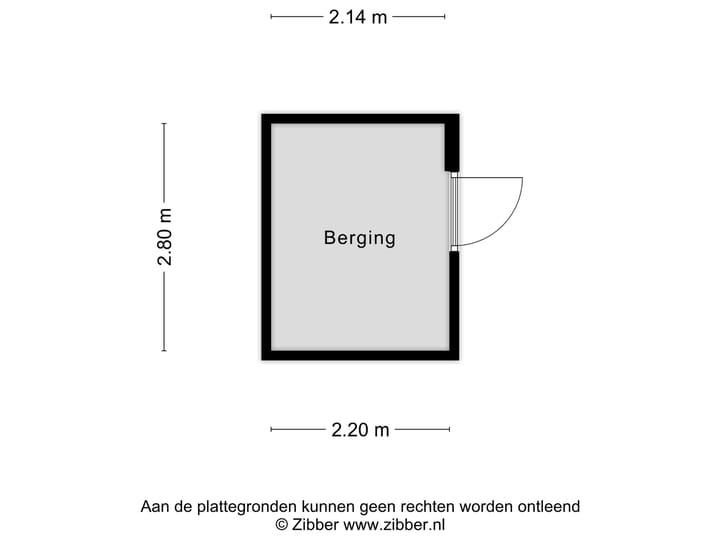 2.14 m

2.80 m

Berging

2.20 m

Aan de plattegronden kunnen geen rechten worden ontleend
© Zibber www.zibber.nl